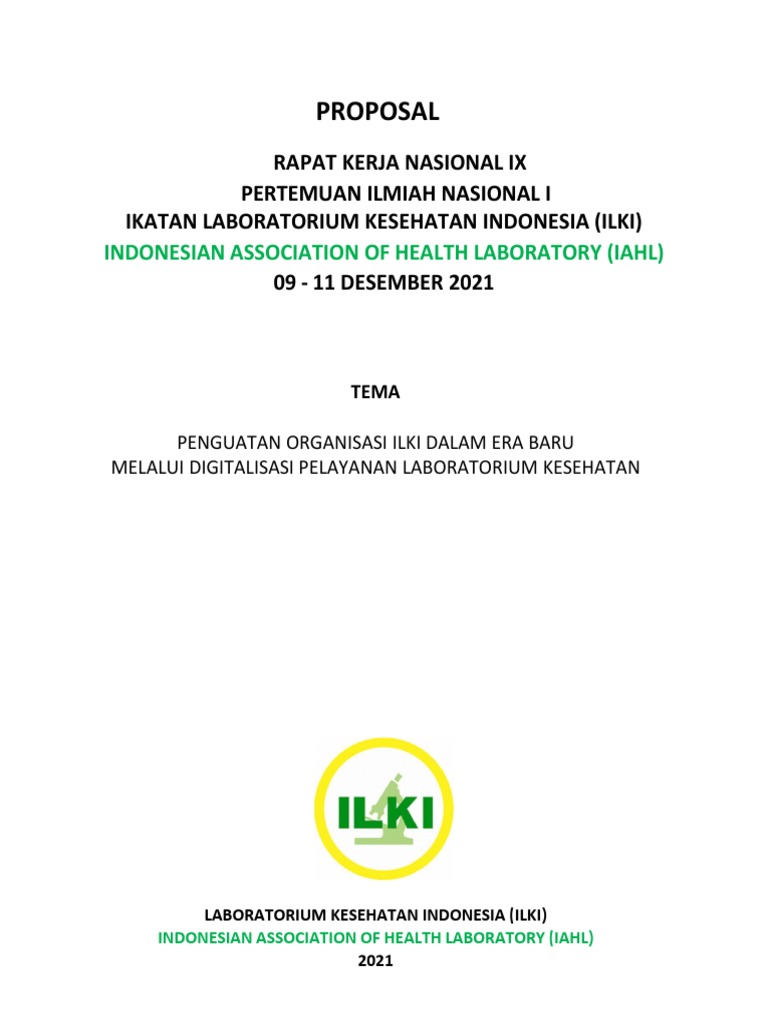 PROPOSAL

RAPAT KERJA NASIONAL IX
PERTEMUAN ILMIAH NASIONAL I
IKATAN LABORATORIUM KESEHATAN INDONESIA (ILKI)
INDONESIAN ASSOCIATION OF HEALTH LABORATORY (IAHL)
09 - 11 DESEMBER 2021

TEMA

PENGUATAN ORGANISASI ILKI DALAM ERA BARU
MELALUI DIGITALISASI PELAYANAN LABORATORIUM KESEHATAN

ILKI

LABORATORIUM KESEHATAN INDONESIA (ILKI)
INDONESIAN ASSOCIATION OF HEALTH LABORATORY (IAHL)
2021